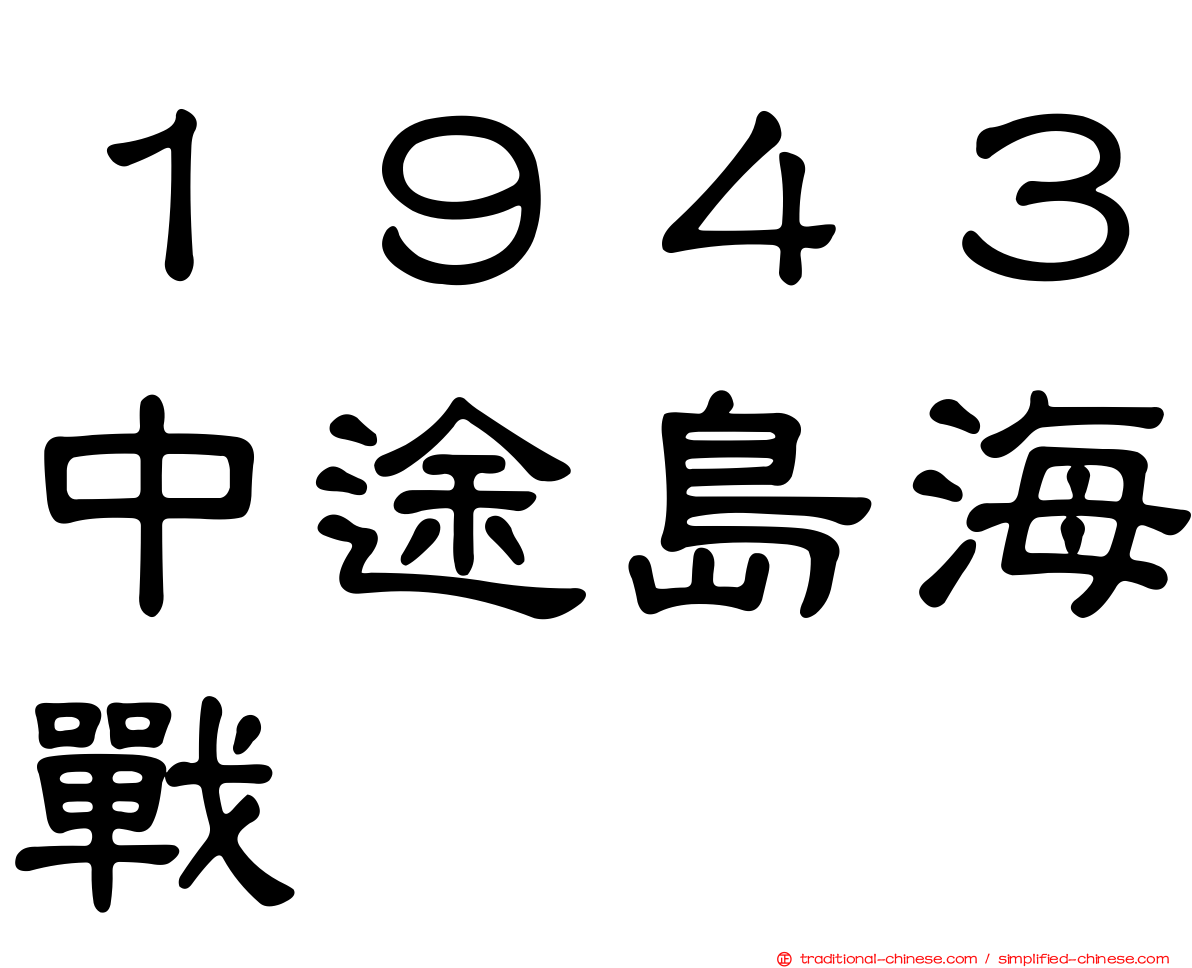 １９４３中途島海戰

traditional-chinese.com / simplified-chinese.com